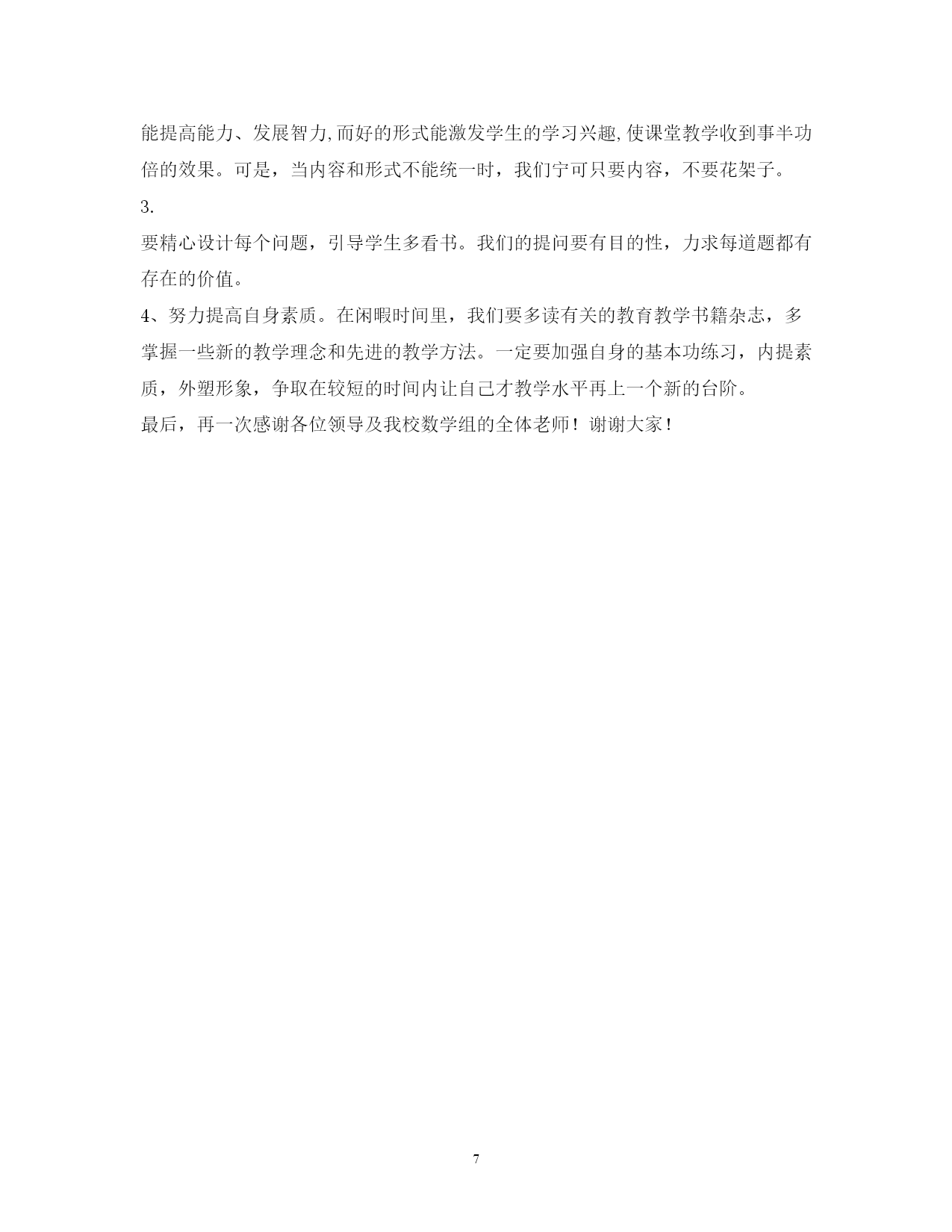 能提高能力、发展智力,而好的形式能激发学生的学习兴趣,使课堂教学收到事半功倍的效果。可是，当内容和形式不能统一时，我们宁可只要内容，不要花架子。

3.

要精心设计每个问题，引导学生多看书。我们的提问要有目的性，力求每道题都有存在的价值。

4、努力提高自身素质。在闲暇时间里，我们要多读有关的教育教学书籍杂志，多掌握一些新的教学理念和先进的教学方法。一定要加强自身的基本功练习，内提素质，外塑形象，争取在较短的时间内让自己才教学水平再上一个新的台阶。

最后，再一次感谢各位领导及我校数学组的全体老师！谢谢大家！

7